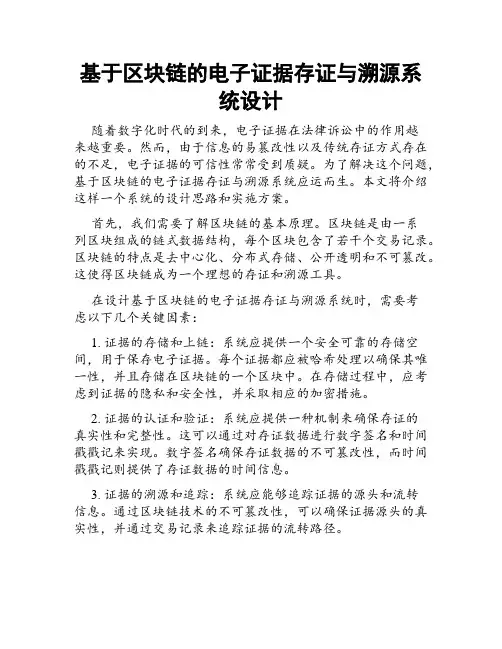 基于区块链的电子证据存证与溯源系统设计

随着数字化时代的到来，电子证据在法律诉讼中的作用越来越重要。然而，由于信息的易篡改性以及传统存证方式存在的不足，电子证据的可信性常常受到质疑。为了解决这个问题，基于区块链的电子证据存证与溯源系统应运而生。本文将介绍这样一个系统的设计思路和实施方案。

首先，我们需要了解区块链的基本原理。区块链是由一系列区块组成的链式数据结构，每个区块包含了若干个交易记录。区块链的特点是去中心化、分布式存储、公开透明和不可篡改。这使得区块链成为一个理想的存证和溯源工具。

在设计基于区块链的电子证据存证与溯源系统时，需要考虑以下几个关键因素：

1. 证据的存储和上链：系统应提供一个安全可靠的存储空间，用于保存电子证据。每个证据都应被哈希处理以确保其唯一性，并且存储在区块链的一个区块中。在存储过程中，应考虑到证据的隐私和安全性，并采取相应的加密措施。

2. 证据的认证和验证：系统应提供一种机制来确保存证的真实性和完整性。这可以通过对存证数据进行数字签名和时间戳戳记来实现。数字签名确保存证数据的不可篡改性，而时间戳戳记则提供了存证数据的时间信息。

3. 证据的溯源和追踪：系统应能够追踪证据的源头和流转信息。通过区块链技术的不可篡改性，可以确保证据源头的真实性，并通过交易记录来追踪证据的流转路径。